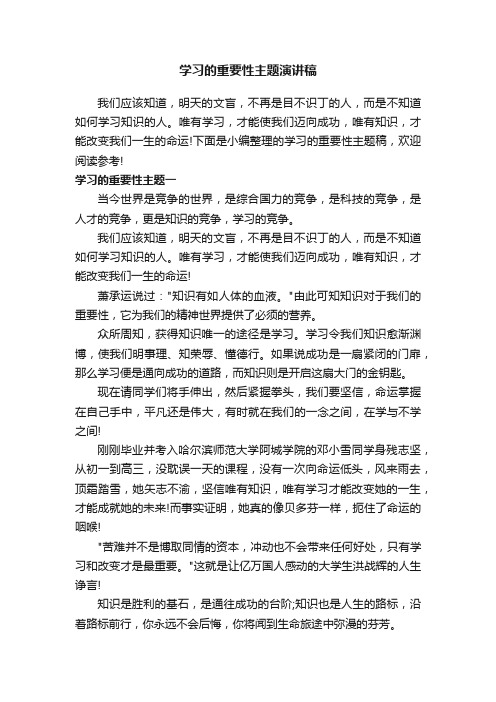 学习的重要性主题演讲稿

我们应该知道，明天的文盲，不再是目不识丁的人，而是不知道如何学习知识的人。唯有学习，才能使我们迈向成功，唯有知识，才能改变我们一生的命运!下面是小编整理的学习的重要性主题稿，欢迎阅读参考!

学习的重要性主题一

当今世界是竞争的世界，是综合国力的竞争，是科技的竞争，是人才的竞争，更是知识的竞争，学习的竞争。

我们应该知道，明天的文盲，不再是目不识丁的人，而是不知道如何学习知识的人。唯有学习，才能使我们迈向成功，唯有知识，才能改变我们一生的命运!

萧承运说过："知识有如人体的血液。"由此可知知识对于我们的重要性，它为我们的精神世界提供了必须的营养。

众所周知，获得知识唯一的途径是学习。学习令我们知识愈渐渊博，使我们明事理、知荣辱、懂德行。如果说成功是一扇紧闭的门扉，那么学习便是通向成功的道路，而知识则是开启这扇大门的金钥匙。

现在请同学们将手伸出，然后紧握拳头，我们要坚信，命运掌握在自己手中，平凡还是伟大，有时就在我们的一念之间，在学与不学之间!

刚刚毕业并考入哈尔滨师范大学阿城学院的邓小雪同学身残志坚，从初一到高三，没耽误一天的课程，没有一次向命运低头，风来雨去，顶霜踏雪，她矢志不渝，坚信唯有知识，唯有学习才能改变她的一生，才能成就她的未来!而事实证明，她真的像贝多芬一样，扼住了命运的咽喉!

"苦难并不是博取同情的资本，冲动也不会带来任何好处，只有学习和改变才是最重要。"这就是让亿万国人感动的大学生洪战辉的人生诤言!

知识是胜利的基石，是通往成功的台阶;知识也是人生的路标，沿着路标前行，你永远不会后悔，你将闻到生命旅途中弥漫的芬芳。